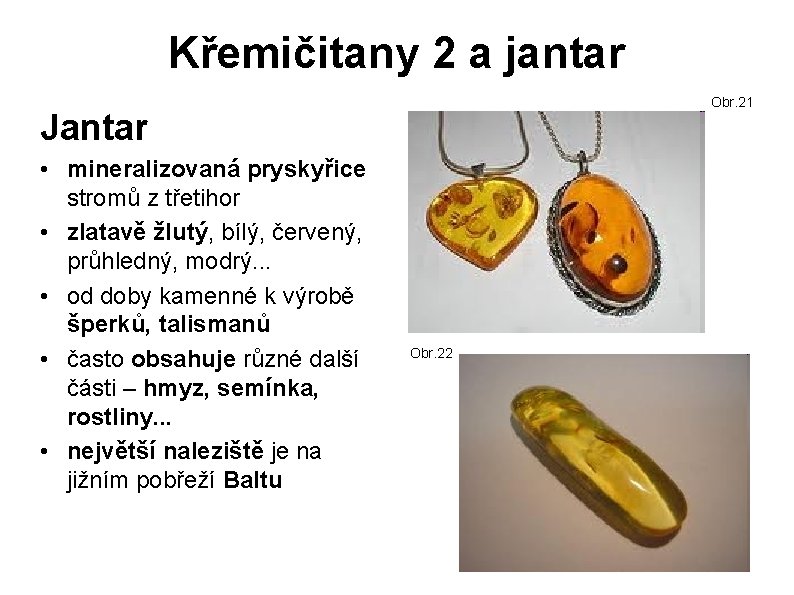 Křemičitany 2 a jantar

Jantar

• mineralizovaná pryskyřice stromů z třetihor
• zlatavě žlutý, bílý, červený, průhledný, modrý...
• od doby kamenné k výrobě šperků, talismanů
• často obsahuje různé další části – hmyz, semínka, rostliny...
• největší naleziště je na jižním pobřeží Baltu

Obr.21

Obr.22